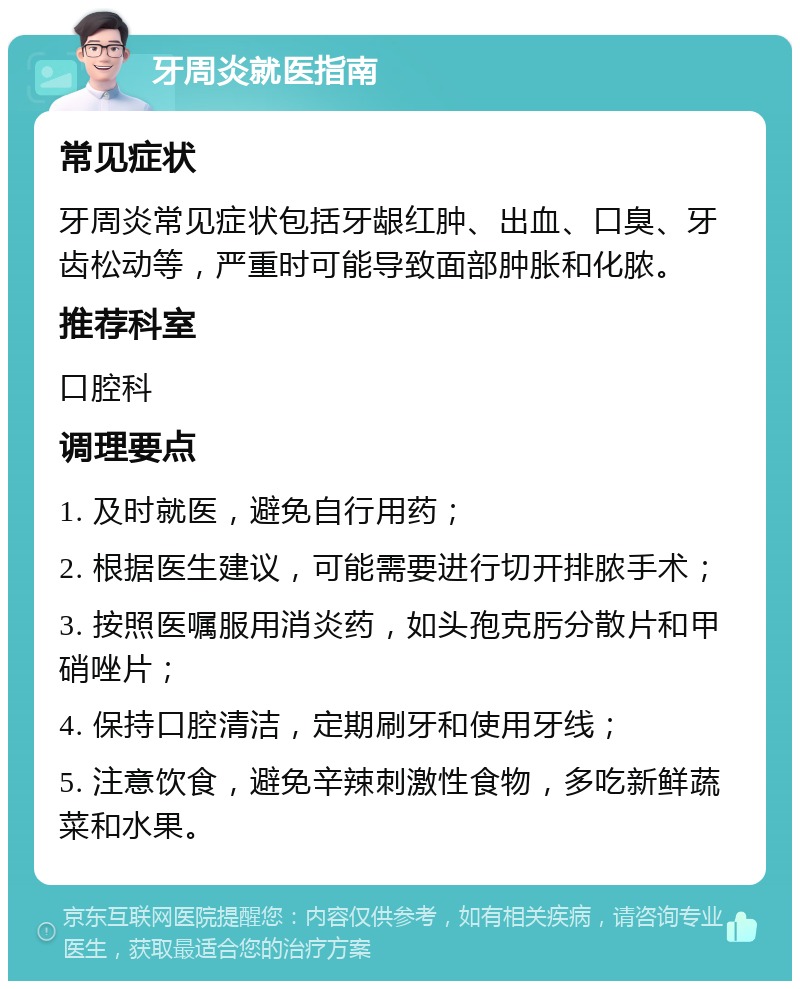 牙周炎就医指南

常见症状

牙周炎常见症状包括牙龈红肿、出血、口臭、牙齿松动等，严重时可能导致面部肿胀和化脓。

推荐科室

口腔科

调理要点

1. 及时就医，避免自行用药；

2. 根据医生建议，可能需要进行切开排脓手术；

3. 按照医嘱服用消炎药，如头孢克肟分散片和甲硝唑片；

4. 保持口腔清洁，定期刷牙和使用牙线；

5. 注意饮食，避免辛辣刺激性食物，多吃新鲜蔬菜和水果。

京东互联网医院提醒您：内容仅供参考，如有相关疾病，请咨询专业医生，获取最适合您的治疗方案